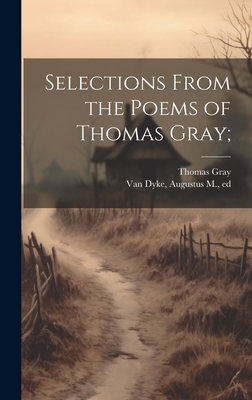 Selections From the Poems of Thomas Gray;

Thomas Gray
Van Dyke, Augustus M., ed